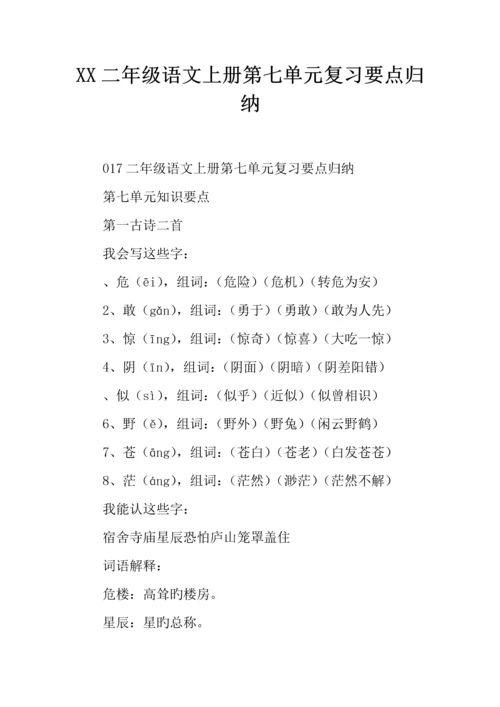 XX 二年级语文上册第七单元复习要点归纳

017 二年级语文上册第七单元复习要点归纳

第七单元知识要点

第一古诗二首

我会写这些字：

、危（ēi），组词：（危险）（危机）（转危为安）

2、敢（gǎn），组词：（勇于）（勇敢）（敢为人先）

3、惊（īng），组词：（惊奇）（惊喜）（大吃一惊）

4、阴（īn），组词：（阴面）（阴暗）（阴差阳错）

、似（sì），组词：（似乎）（近似）（似曾相识）

6、野（ě），组词：（野外）（野兔）（闲云野鹤）

7、苍（āng），组词：（苍白）（苍老）（白发苍苍）

8、茫（áng），组词：（茫然）（渺茫）（茫然不解）

我能认这些字：

宿舍寺庙星辰恐怕庐山笼罩盖住

词语解释：

危楼：高耸旳楼房。

星辰：星旳总称。